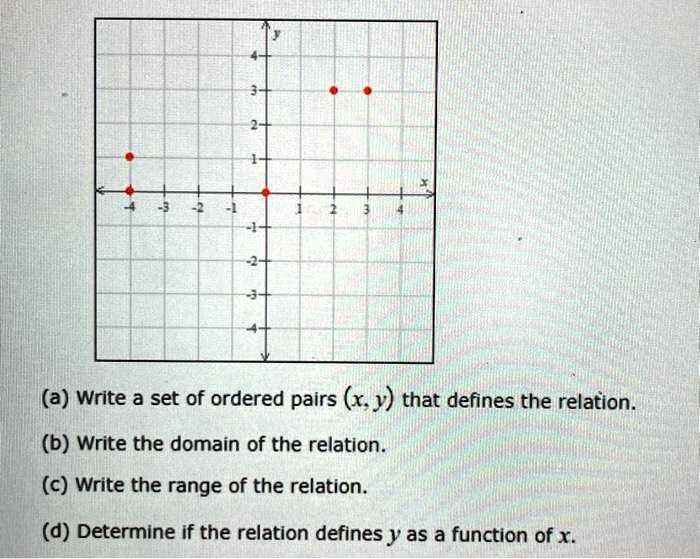 y
4
3
2
1
x
-4 -3 -2 -1 1 2 3 4
-1
-2
-3
-4

(a) Write a set of ordered pairs $(x, y)$ that defines the relation.

(b) Write the domain of the relation.

(c) Write the range of the relation.

(d) Determine if the relation defines $y$ as a function of $x$.